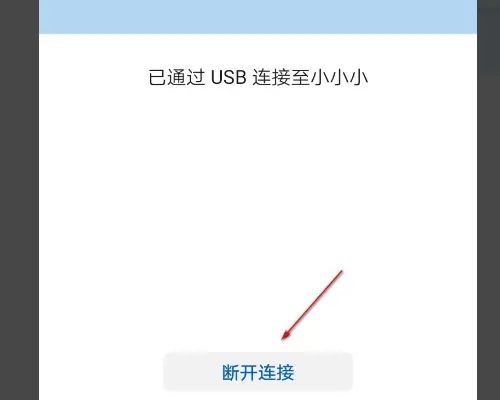 已通过 USB 连接至小小小

断开连接